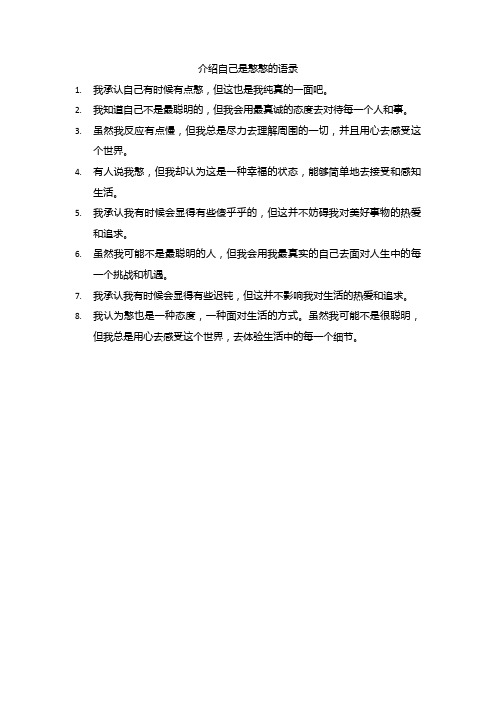 介绍自己是憨憨的语录

1. 我承认自己有时候有点憨，但这也是我纯真的一面吧。
2. 我知道自己不是最聪明的，但我会用最真诚的态度去对待每一个人和事。
3. 虽然我反应有点慢，但我总是尽力去理解周围的一切，并且用心去感受这个世界。
4. 有人说我憨，但我却认为这是一种幸福的状态，能够简单地去接受和感知生活。
5. 我承认我有时候会显得有些傻乎乎的，但这并不妨碍我对美好事物的热爱和追求。
6. 虽然我可能不是最聪明的人，但我会用我最真实的自己去面对人生中的每一个挑战和机遇。
7. 我承认我有时候会显得有些迟钝，但这并不影响我对生活的热爱和追求。
8. 我认为憨也是一种态度，一种面对生活的方式。虽然我可能不是很聪明，但我总是用心去感受这个世界，去体验生活中的每一个细节。